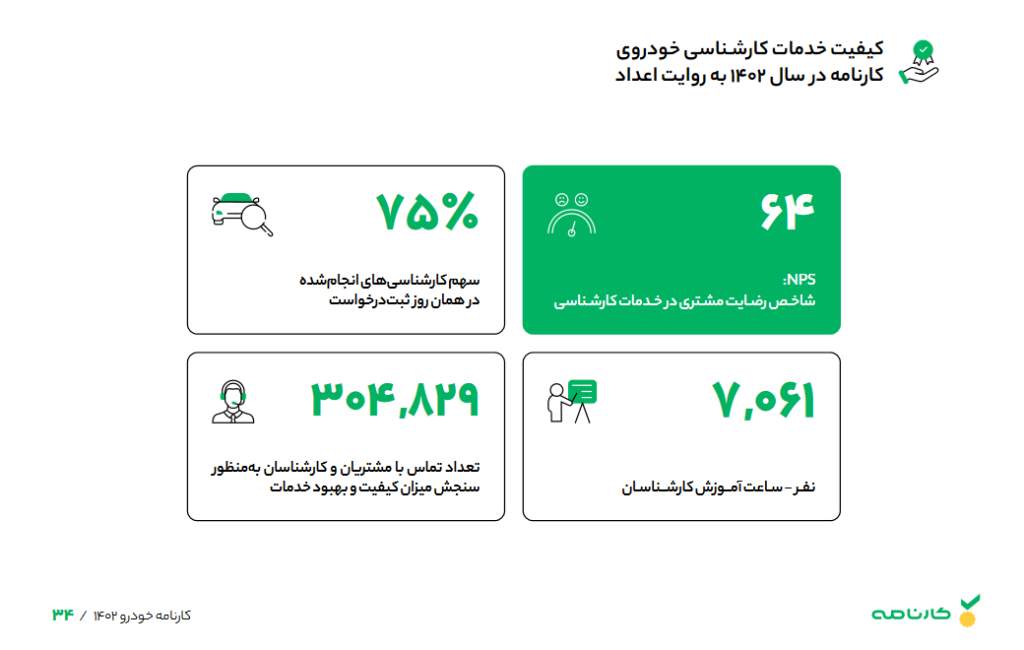 کیفیت خدمات کارشناسی خودروی
کارنامه در سال ۱۴۰۲ به روایت اعداد

۶۴

NPS:
شاخص رضایت مشتری در خدمات کارشناسی

۷۵%

سهم کارشناسی‌های انجام‌شده
در همان روز ثبت درخواست

۷,۰۶۱

نفر - ساعت آموزش کارشناسان

۳۰۴,۸۲۹

تعداد تماس با مشتریان و کارشناسان به‌منظور
سنجش میزان کیفیت و بهبود خدمات

کارنامه

کارنامه خودرو ۱۴۰۲ / ۳۴